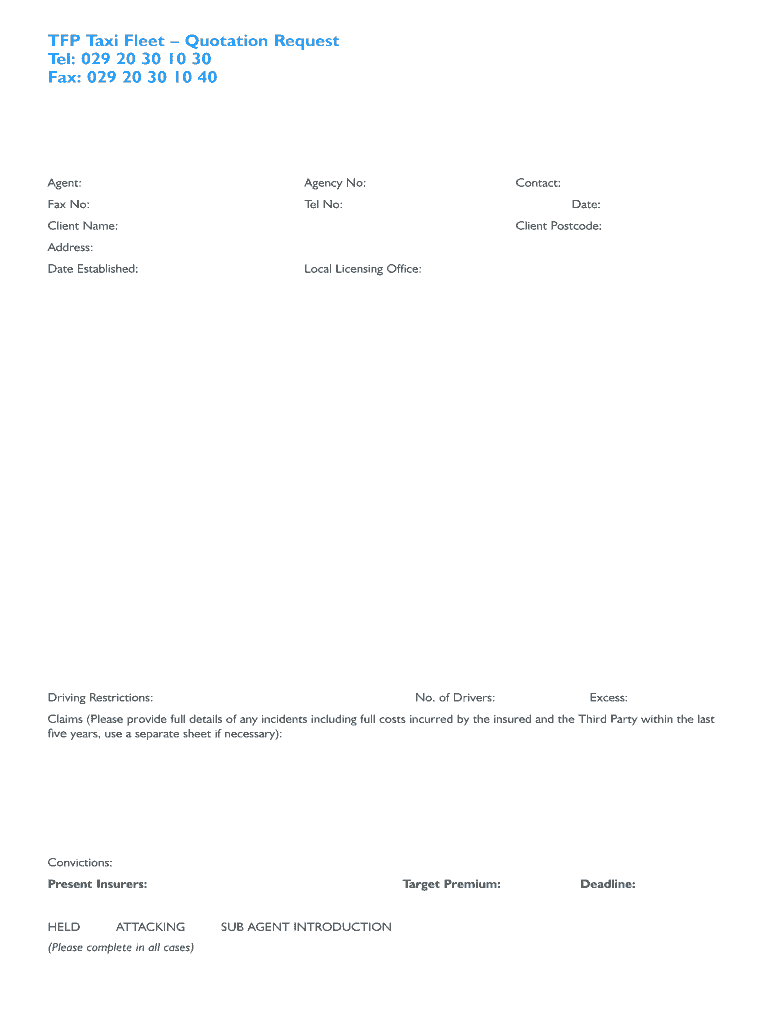 TFP Taxi Fleet – Quotation Request
Tel: 029 20 30 10 30
Fax: 029 20 30 10 40

Agent: Agency No: Contact:
Fax No: Tel No: Date:
Client Name: Client Postcode:
Address:
Date Established: Local Licensing Office:

Driving Restrictions: No. of Drivers: Excess:
Claims (Please provide full details of any incidents including full costs incurred by the insured and the Third Party within the last five years, use a separate sheet if necessary):

Convictions:
Present Insurers: Target Premium: Deadline:

HELD ATTACKING SUB AGENT INTRODUCTION
(Please complete in all cases)